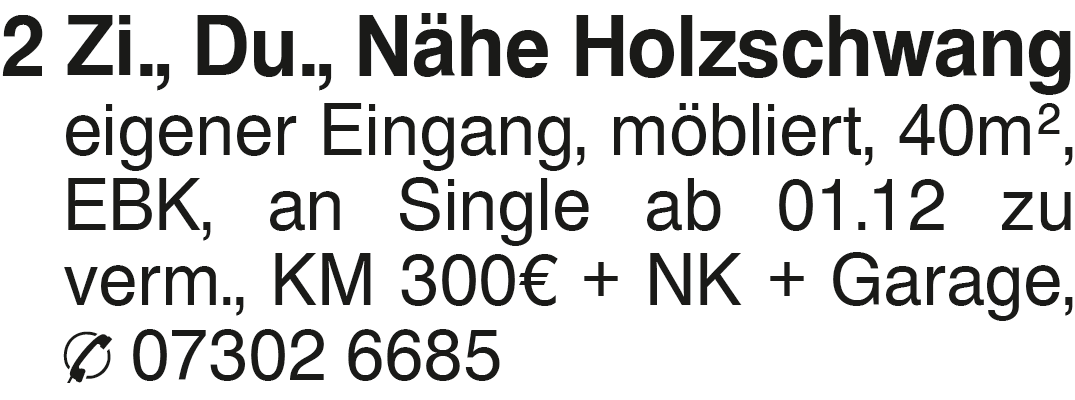 2 Zi., Du., Nähe Holzschwang
eigener Eingang, möbliert, 40m², EBK, an Single ab 01.12 zu verm., KM 300€ + NK + Garage, ✆ 07302 6685